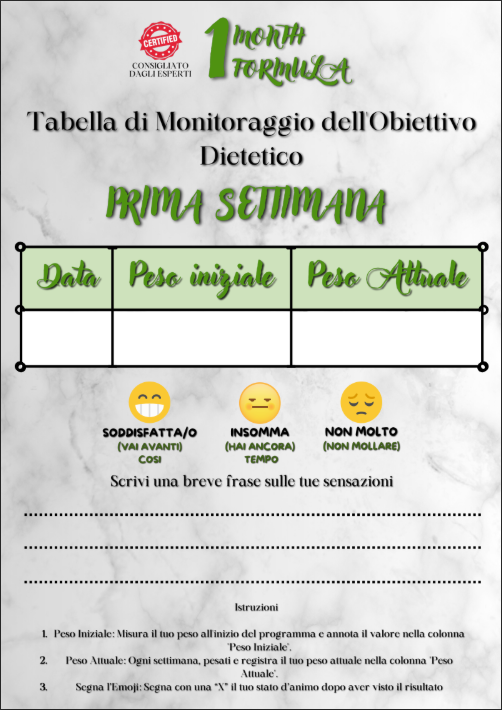 CERTIFIED
CONSIGLIATO DAGLI ESPERTI

1 MONTH FORMULA

Tabella di Monitoraggio dell'Obiettivo Dietetico

PRIMA SETTIMANA

| Data | Peso iniziale | Peso Attuale |
|---|---|---|
| | | |

SODDISFATTA/O
(VAI AVANTI) COSI

INSOMMA
(HAI ANCORA) TEMPO

NON MOLTO
(NON MOLLARE)

Scrivi una breve frase sulle tue sensazioni

Istruzioni

1. Peso Iniziale: Misura il tuo peso all'inizio del programma e annota il valore nella colonna 'Peso Iniziale'.
2. Peso Attuale: Ogni settimana, pesati e registra il tuo peso attuale nella colonna 'Peso Attuale'.
3. Segna l'Emoji: Segna con una "X" il tuo stato d'animo dopo aver visto il risultato